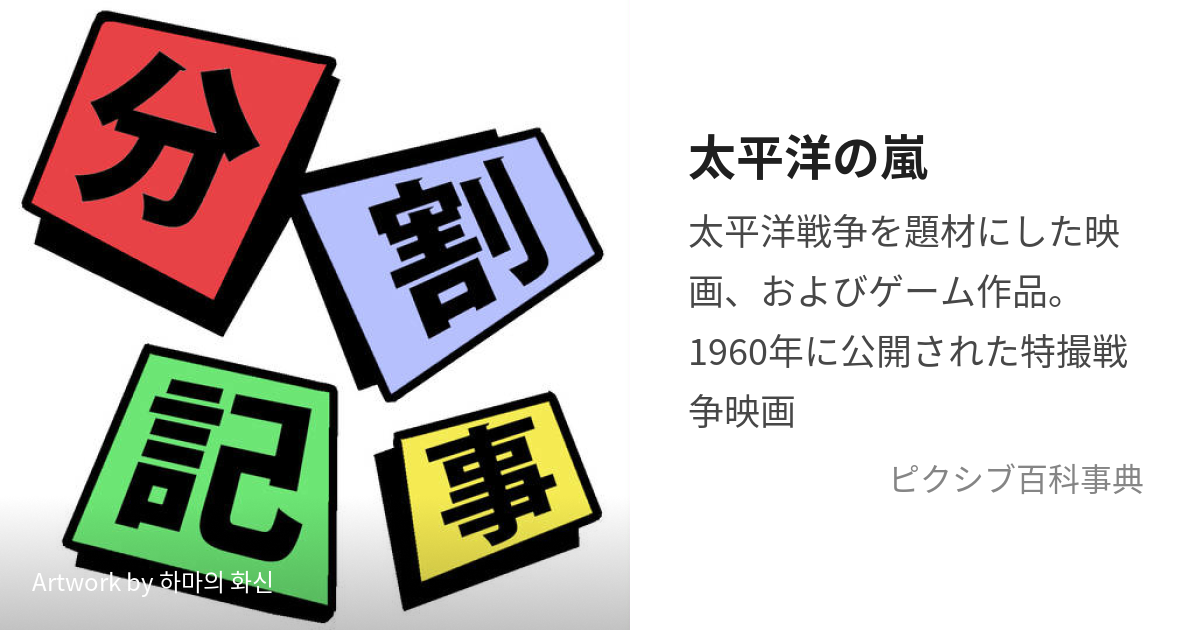 分
割
記
事

Artwork by 하마의 화신

太平洋の嵐

太平洋戦争を題材にした映画、およびゲーム作品。1960年に公開された特撮戦争映画

ピクシブ百科事典